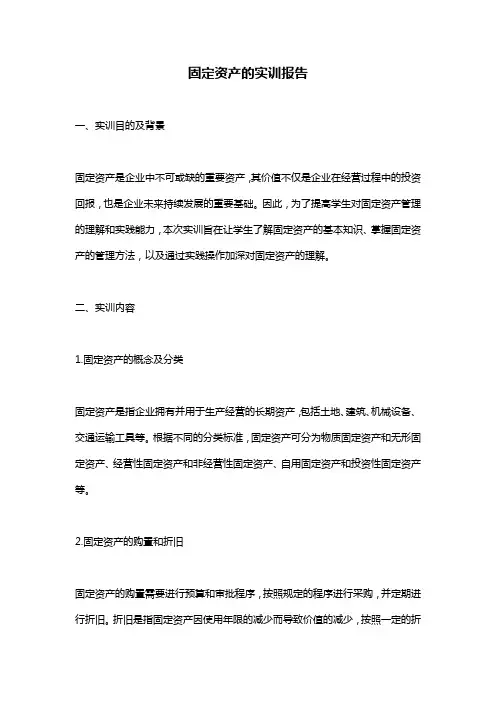 固定资产的实训报告

一、实训目的及背景

固定资产是企业中不可或缺的重要资产，其价值不仅是企业在经营过程中的投资回报，也是企业未来持续发展的重要基础。因此，为了提高学生对固定资产管理的理解和实践能力，本次实训旨在让学生了解固定资产的基本知识、掌握固定资产的管理方法，以及通过实践操作加深对固定资产的理解。

二、实训内容

1.固定资产的概念及分类

固定资产是指企业拥有并用于生产经营的长期资产，包括土地、建筑、机械设备、交通运输工具等。根据不同的分类标准，固定资产可分为物质固定资产和无形固定资产、经营性固定资产和非经营性固定资产、自用固定资产和投资性固定资产等。

2.固定资产的购置和折旧

固定资产的购置需要进行预算和审批程序，按照规定的程序进行采购，并定期进行折旧。折旧是指固定资产因使用年限的减少而导致价值的减少，按照一定的折